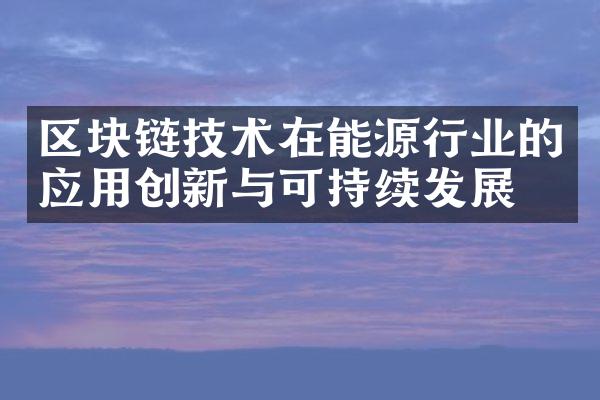 区块链技术在能源行业的应用创新与可持续发展